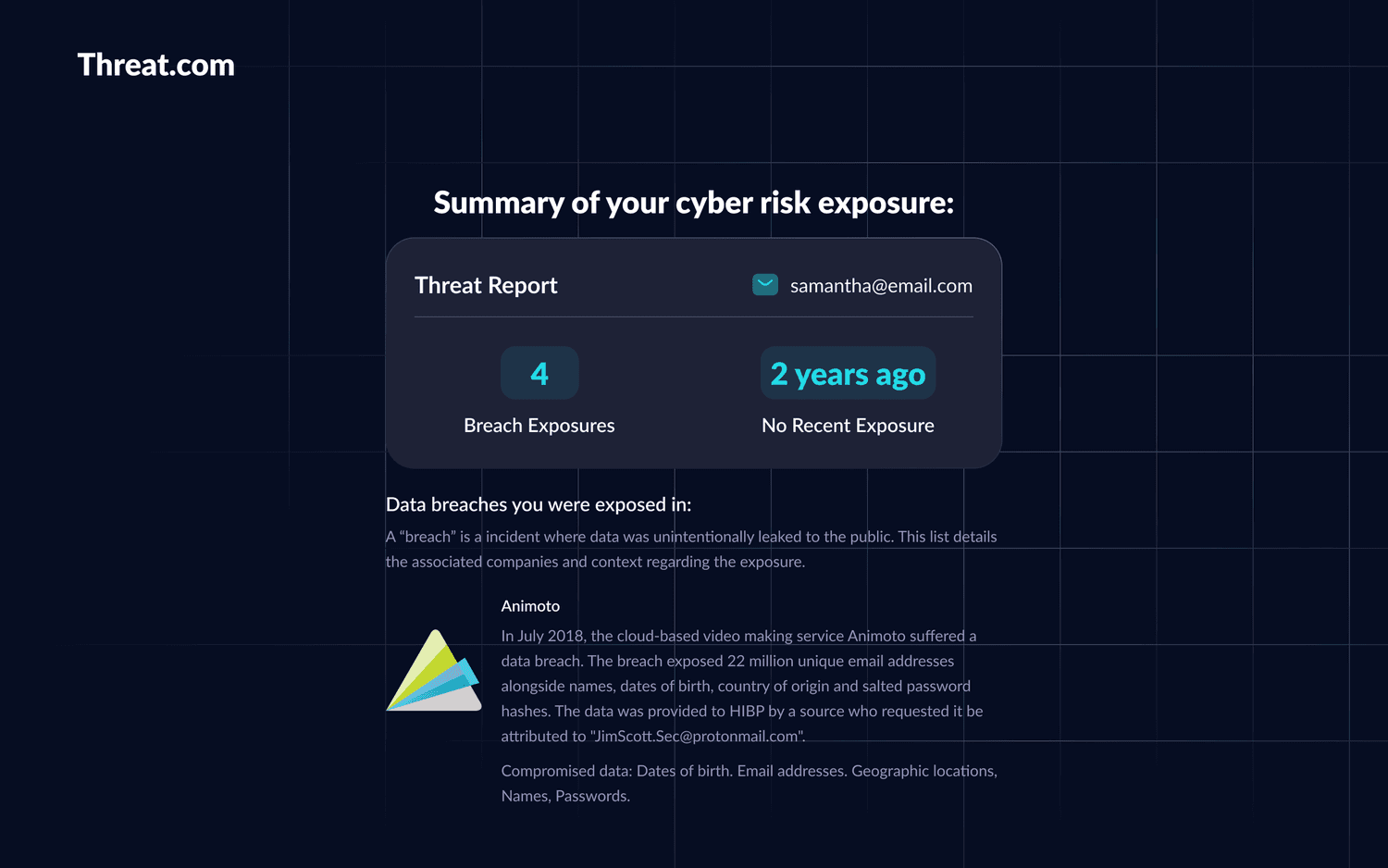 Threat.com

Summary of your cyber risk exposure:

Threat Report

samantha@email.com

4
Breach Exposures

2 years ago
No Recent Exposure

Data breaches you were exposed in:

A “breach” is a incident where data was unintentionally leaked to the public. This list details the associated companies and context regarding the exposure.

Animoto

In July 2018, the cloud-based video making service Animoto suffered a data breach. The breach exposed 22 million unique email addresses alongside names, dates of birth, country of origin and salted password hashes. The data was provided to HIBP by a source who requested it be attributed to "JimScott.Sec@protonmail.com".

Compromised data: Dates of birth. Email addresses. Geographic locations, Names, Passwords.